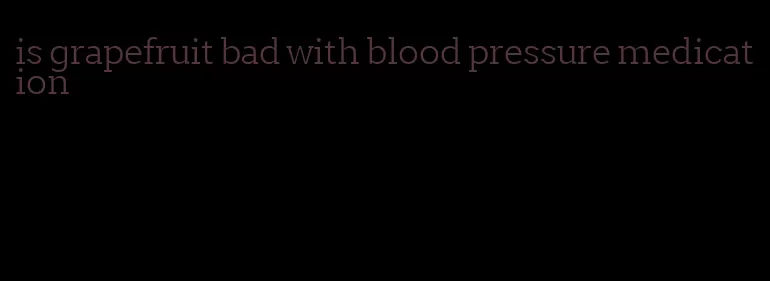 is grapefruit bad with blood pressure medication